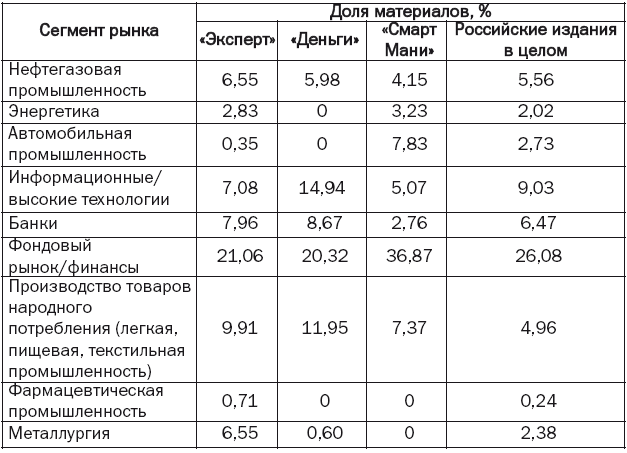 | Сегмент рынка | Доля материалов, % | | | |
|---|---|---|---|---|
| | «Эксперт» | «Деньги» | «Смарт Мани» | Российские издания в целом |
| Нефтегазовая промышленность | 6,55 | 5,98 | 4,15 | 5,56 |
| Энергетика | 2,83 | 0 | 3,23 | 2,02 |
| Автомобильная промышленность | 0,35 | 0 | 7,83 | 2,73 |
| Информационные/ высокие технологии | 7,08 | 14,94 | 5,07 | 9,03 |
| Банки | 7,96 | 8,67 | 2,76 | 6,47 |
| Фондовый рынок/финансы | 21,06 | 20,32 | 36,87 | 26,08 |
| Производство товаров народного потребления (легкая, пищевая, текстильная промышленность) | 9,91 | 11,95 | 7,37 | 4,96 |
| Фармацевтическая промышленность | 0,71 | 0 | 0 | 0,24 |
| Металлургия | 6,55 | 0,60 | 0 | 2,38 |